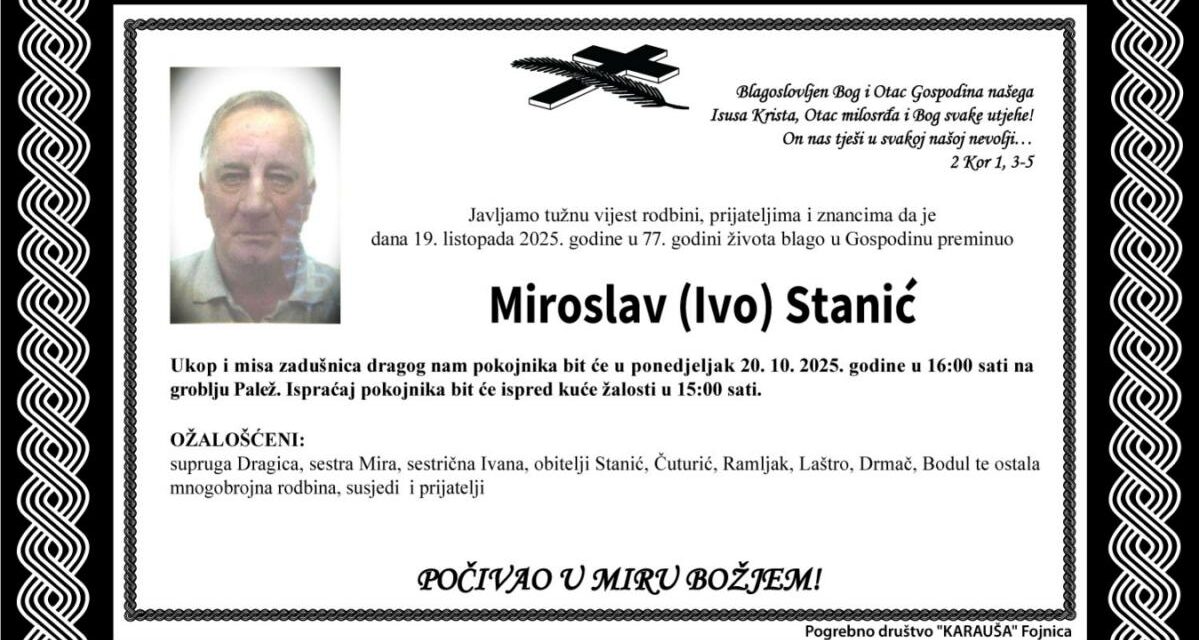 Blagoslovljen Bog i Otac Gospodina našega
Isusa Krista, Otac milosrđa i Bog svake utjehe!
On nas tješi u svakoj našoj nevolji…
2 Kor 1, 3-5

Javljamo tužnu vijest rodbini, prijateljima i znancima da je dana 19. listopada 2025. godine u 77. godini života blago u Gospodinu preminuo

Miroslav (Ivo) Stanić

Ukop i misa zadušnica dragog nam pokojnika bit će u ponedjeljak 20. 10. 2025. godine u 16:00 sati na groblju Palež. Ispraćaj pokojnika bit će ispred kuće žalosti u 15:00 sati.

OŽALOŠĆENI:
supruga Dragica, sestra Mira, sestrična Ivana, obitelji Stanić, Čuturić, Ramljak, Laštro, Drmač, Bodul te ostala mnogobrojna rodbina, susjedi i prijatelji

POČIVAO U MIRU BOŽJEM!

Pogrebno društvo "KARAUŠA" Fojnica